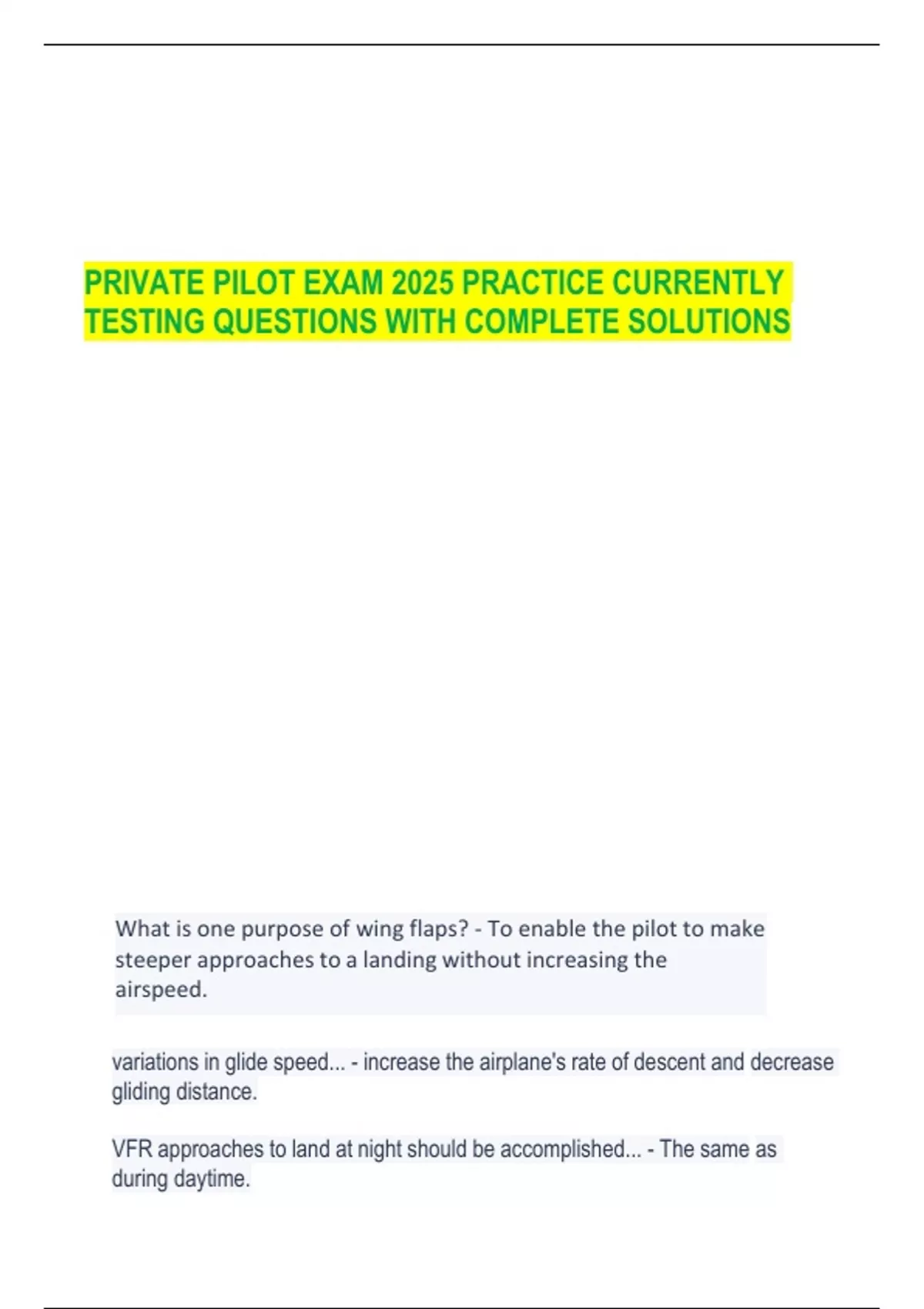 PRIVATE PILOT EXAM 2025 PRACTICE CURRENTLY TESTING QUESTIONS WITH COMPLETE SOLUTIONS

What is one purpose of wing flaps? - To enable the pilot to make steeper approaches to a landing without increasing the airspeed.

variations in glide speed... - increase the airplane's rate of descent and decrease gliding distance.

VFR approaches to land at night should be accomplished... - The same as during daytime.